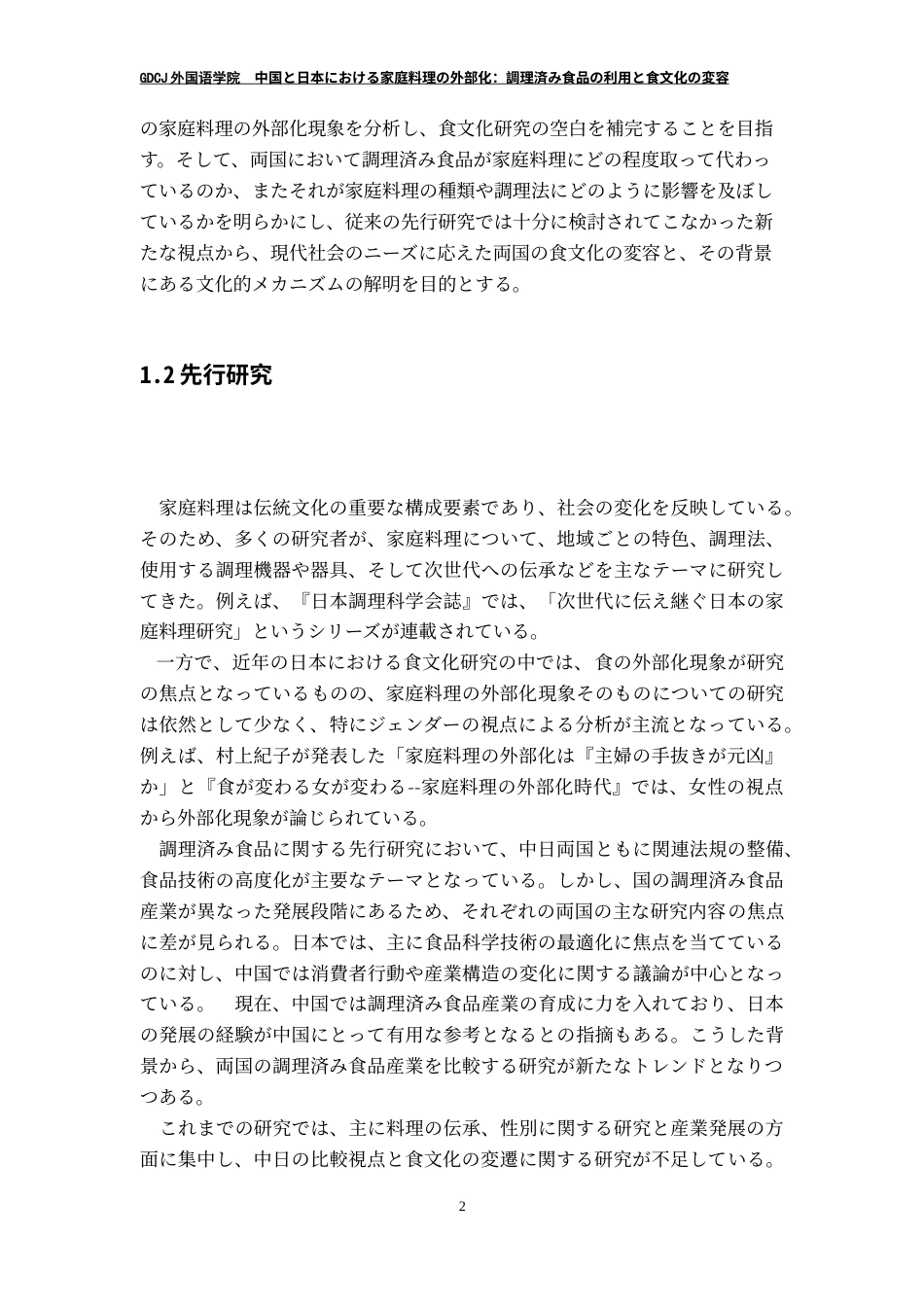 GDCJ 外国语学院　中国と日本における家庭料理の外部化：調理済み食品の利用と食文化の変容

の家庭料理の外部化現象を分析し、食文化研究の空白を補完することを目指す。そして、両国において調理済み食品が家庭料理にどの程度取って代わっているのか、またそれが家庭料理の種類や調理法にどのように影響を及ぼしているかを明らかにし、従来の先行研究では十分に検討されてこなかった新たな視点から、現代社会のニーズに応えた両国の食文化の変容と、その背景にある文化的メカニズムの解明を目的とする。

1.2 先行研究

家庭料理は伝統文化の重要な構成要素であり、社会の変化を反映している。そのため、多くの研究者が、家庭料理について、地域ごとの特色、調理法、使用する調理機器や器具、そして次世代への伝承などを主なテーマに研究してきた。例えば、『日本調理科学会誌』では、「次世代に伝え継ぐ日本の家庭料理研究」というシリーズが連載されている。
一方で、近年の日本における食文化研究の中では、食の外部化現象が研究の焦点となっているものの、家庭料理の外部化現象そのものについての研究は依然として少なく、特にジェンダーの視点による分析が主流となっている。例えば、村上紀子が発表した「家庭料理の外部化は『主婦の手抜きが元凶』か」と『食が変わる女が変わる--家庭料理の外部化時代』では、女性の視点から外部化現象が論じられている。
調理済み食品に関する先行研究において、中日両国ともに関連法規の整備、食品技術の高度化が主要なテーマとなっている。しかし、国の調理済み食品産業が異なった発展段階にあるため、それぞれの両国の主な研究内容の焦点に差が見られる。日本では、主に食品科学技術の最適化に焦点を当てているのに対し、中国では消費者行動や産業構造の変化に関する議論が中心となっている。　現在、中国では調理済み食品産業の育成に力を入れており、日本の発展の経験が中国にとって有用な参考となるとの指摘もある。こうした背景から、両国の調理済み食品産業を比較する研究が新たなトレンドとなりつつある。
これまでの研究では、主に料理の伝承、性別に関する研究と産業発展の方面に集中し、中日の比較視点と食文化の変遷に関する研究が不足している。

2